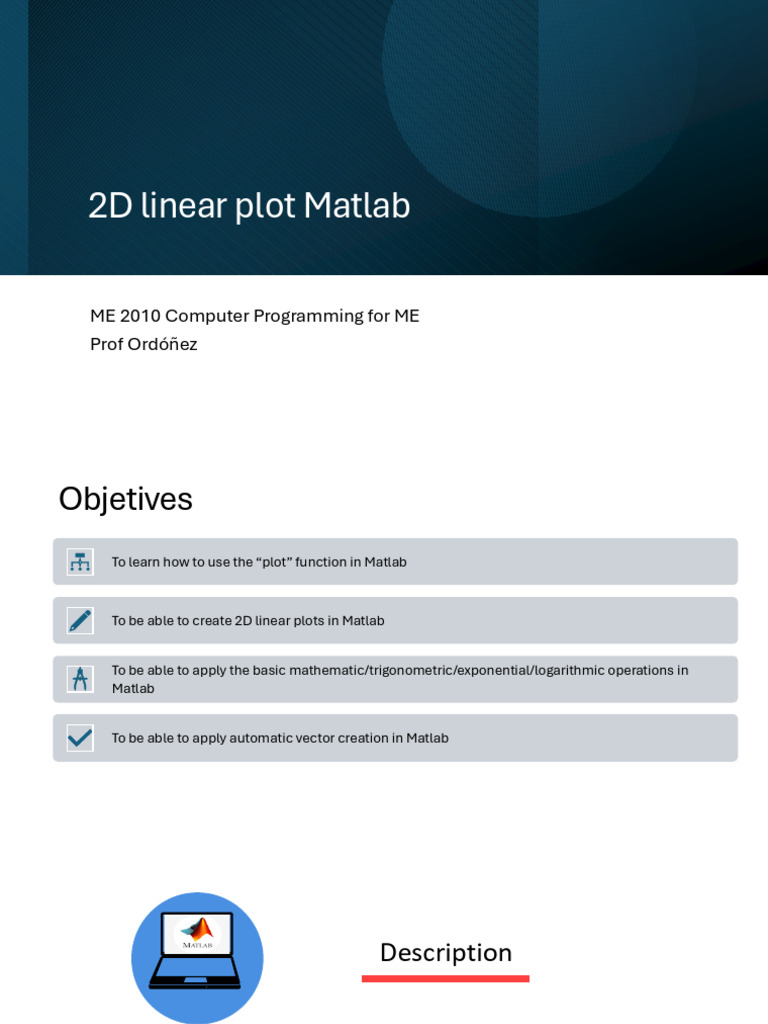 2D linear plot Matlab

ME 2010 Computer Programming for ME
Prof Ordóñez

Objetives

To learn how to use the “plot” function in Matlab

To be able to create 2D linear plots in Matlab

To be able to apply the basic mathematic/trigonometric/exponential/logarithmic operations in Matlab

To be able to apply automatic vector creation in Matlab

MATLAB

Description